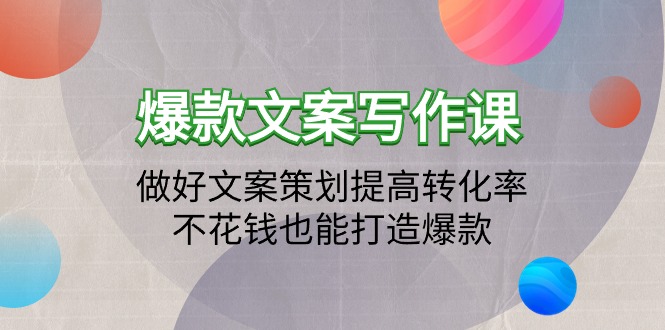 爆款文案写作课

做好文案策划提高转化率
不花钱也能打造爆款